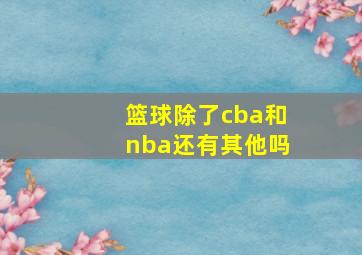 篮球除了cba和nba还有其他吗